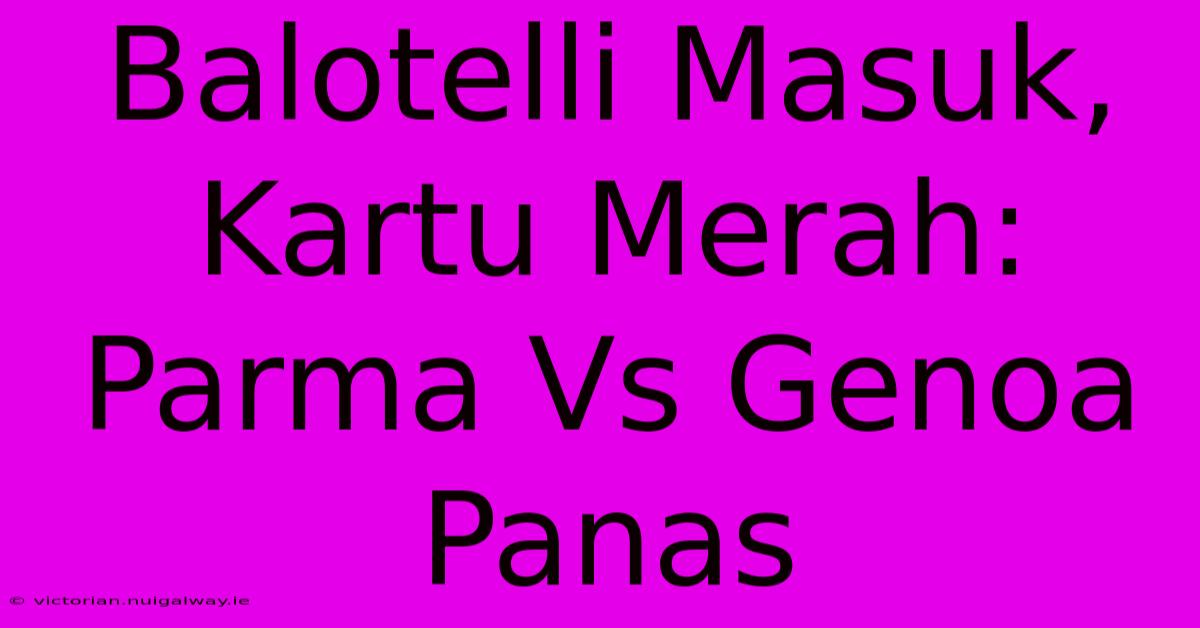 Balotelli Masuk, Kartu Merah: Parma Vs Genoa Panas

© victorian.nuigalway.ie